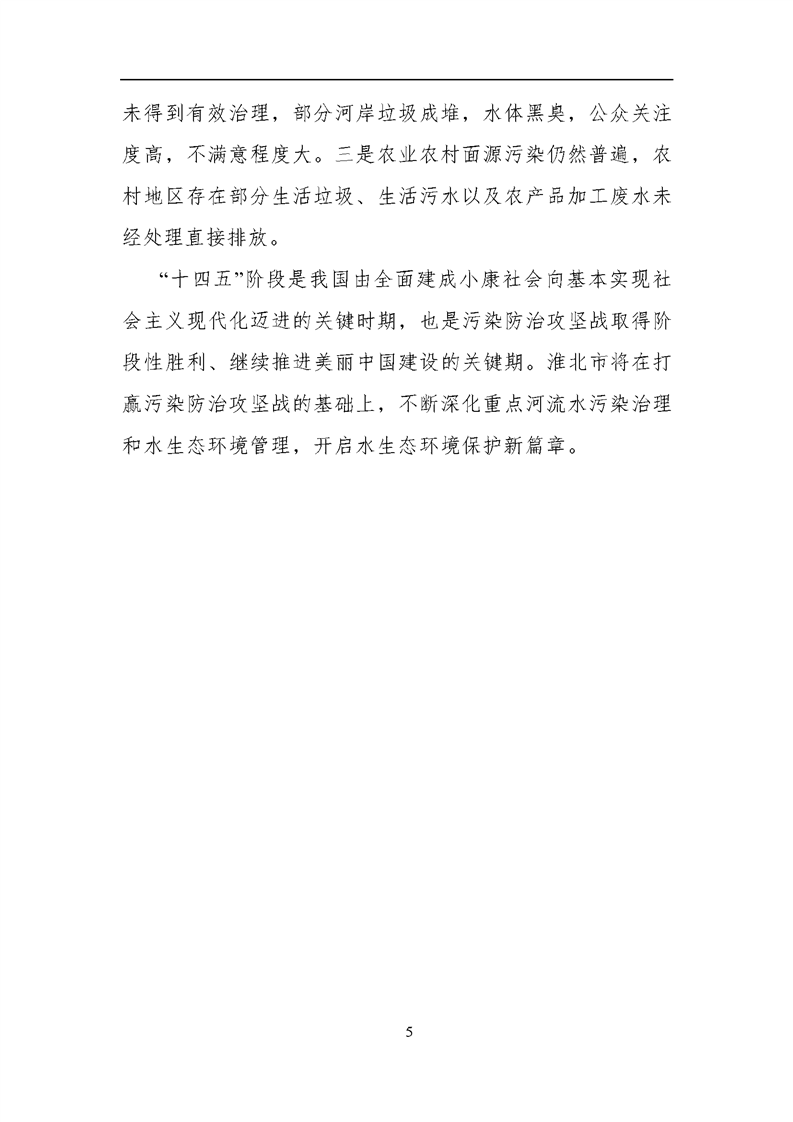 未得到有效治理，部分河岸垃圾成堆，水体黑臭，公众关注度高，不满意程度大。三是农业农村面源污染仍然普遍，农村地区存在部分生活垃圾、生活污水以及农产品加工废水未经处理直接排放。

“十四五”阶段是我国由全面建成小康社会向基本实现社会主义现代化迈进的关键时期，也是污染防治攻坚战取得阶段性胜利、继续推进美丽中国建设的关键期。淮北市将在打赢污染防治攻坚战的基础上，不断深化重点河流水污染治理和水生态环境管理，开启水生态环境保护新篇章。

5